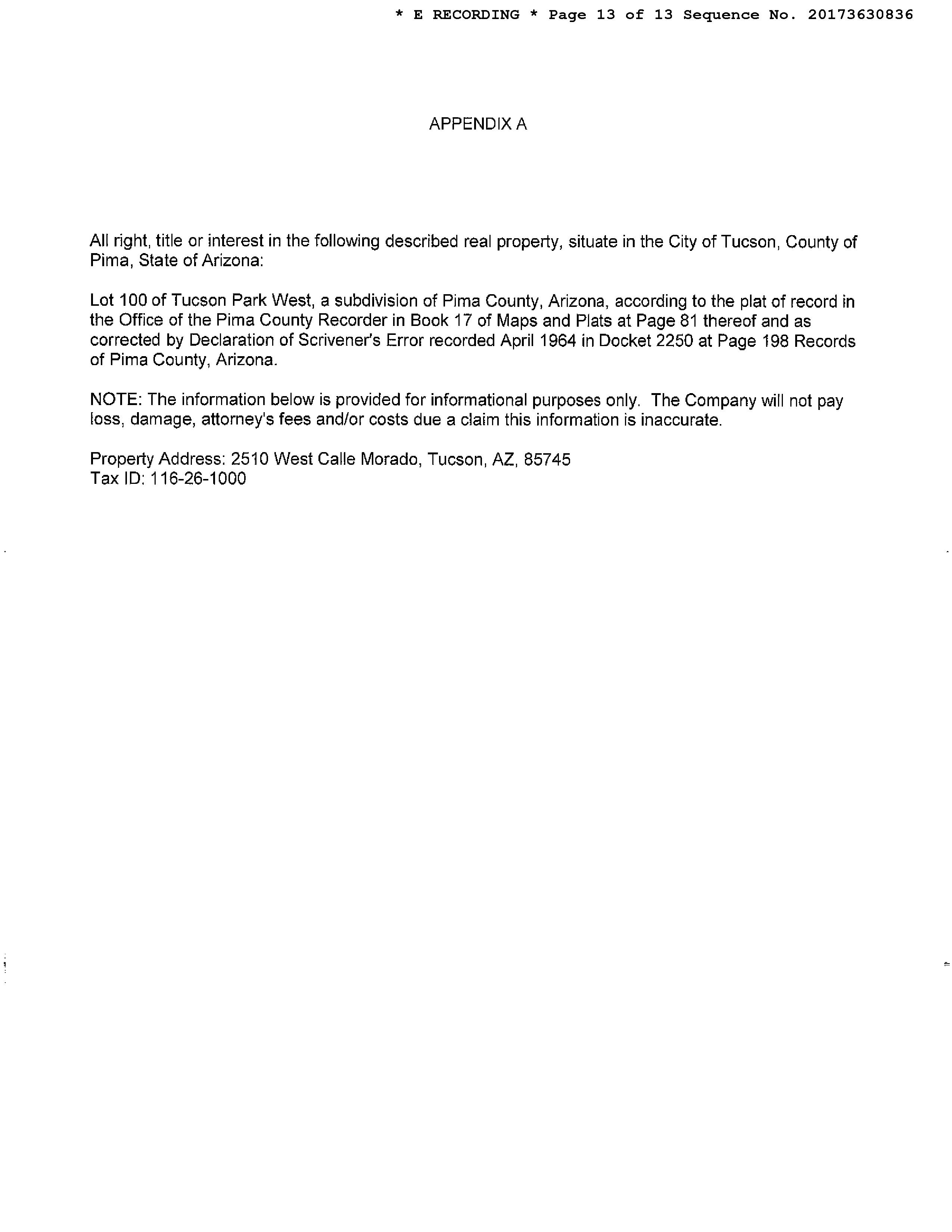 * E RECORDING * Page 13 of 13 Sequence No. 20173630836

APPENDIX A

All right, title or interest in the following described real property, situate in the City of Tucson, County of Pima, State of Arizona:

Lot 100 of Tucson Park West, a subdivision of Pima County, Arizona, according to the plat of record in the Office of the Pima County Recorder in Book 17 of Maps and Plats at Page 81 thereof and as corrected by Declaration of Scrivener's Error recorded April 1964 in Docket 2250 at Page 198 Records of Pima County, Arizona.

NOTE: The information below is provided for informational purposes only. The Company will not pay loss, damage, attorney's fees and/or costs due a claim this information is inaccurate.

Property Address: 2510 West Calle Morado, Tucson, AZ, 85745
Tax ID: 116-26-1000